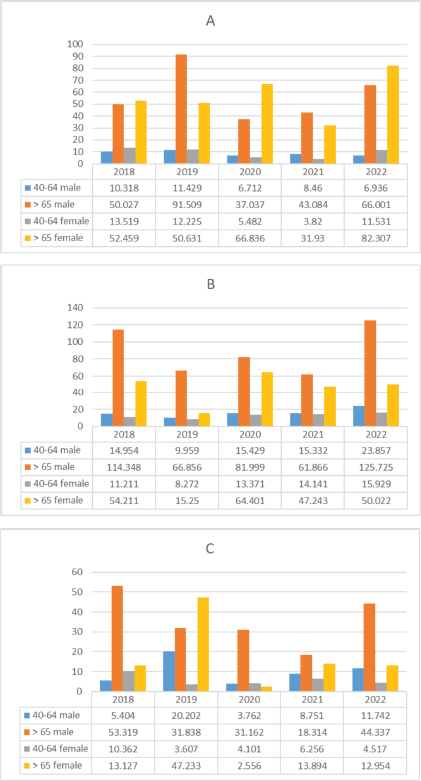 A

100
90
80
70
60
50
40
30
20
10
0

| | 2018 | 2019 | 2020 | 2021 | 2022 |
|---|---|---|---|---|---|
| 40-64 male | 10.318 | 11.429 | 6.712 | 8.46 | 6.936 |
| > 65 male | 50.027 | 91.509 | 37.037 | 43.084 | 66.001 |
| 40-64 female | 13.519 | 12.225 | 5.482 | 3.82 | 11.531 |
| > 65 female | 52.459 | 50.631 | 66.836 | 31.93 | 82.307 |

B

140
120
100
80
60
40
20
0

| | 2018 | 2019 | 2020 | 2021 | 2022 |
|---|---|---|---|---|---|
| 40-64 male | 14.954 | 9.959 | 15.429 | 15.332 | 23.857 |
| > 65 male | 114.348 | 66.856 | 81.999 | 61.866 | 125.725 |
| 40-64 female | 11.211 | 8.272 | 13.371 | 14.141 | 15.929 |
| > 65 female | 54.211 | 15.25 | 64.401 | 47.243 | 50.022 |

C

60
50
40
30
20
10
0

| | 2018 | 2019 | 2020 | 2021 | 2022 |
|---|---|---|---|---|---|
| 40-64 male | 5.404 | 20.202 | 3.762 | 8.751 | 11.742 |
| > 65 male | 53.319 | 31.838 | 31.162 | 18.314 | 44.337 |
| 40-64 female | 10.362 | 3.607 | 4.101 | 6.256 | 4.517 |
| > 65 female | 13.127 | 47.233 | 2.556 | 13.894 | 12.954 |